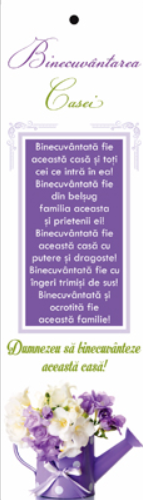 Binecuvântarea Casei

Binecuvântată fie această casă și toți cei ce intră în ea! Binecuvântată fie din belșug familia aceasta și prietenii ei! Binecuvântată fie această casă cu putere și dragoste! Binecuvântată fie cu îngeri trimiși de sus! Binecuvântată și ocrotită fie această familie!

Dumnezeu să binecuvânteze această casă!